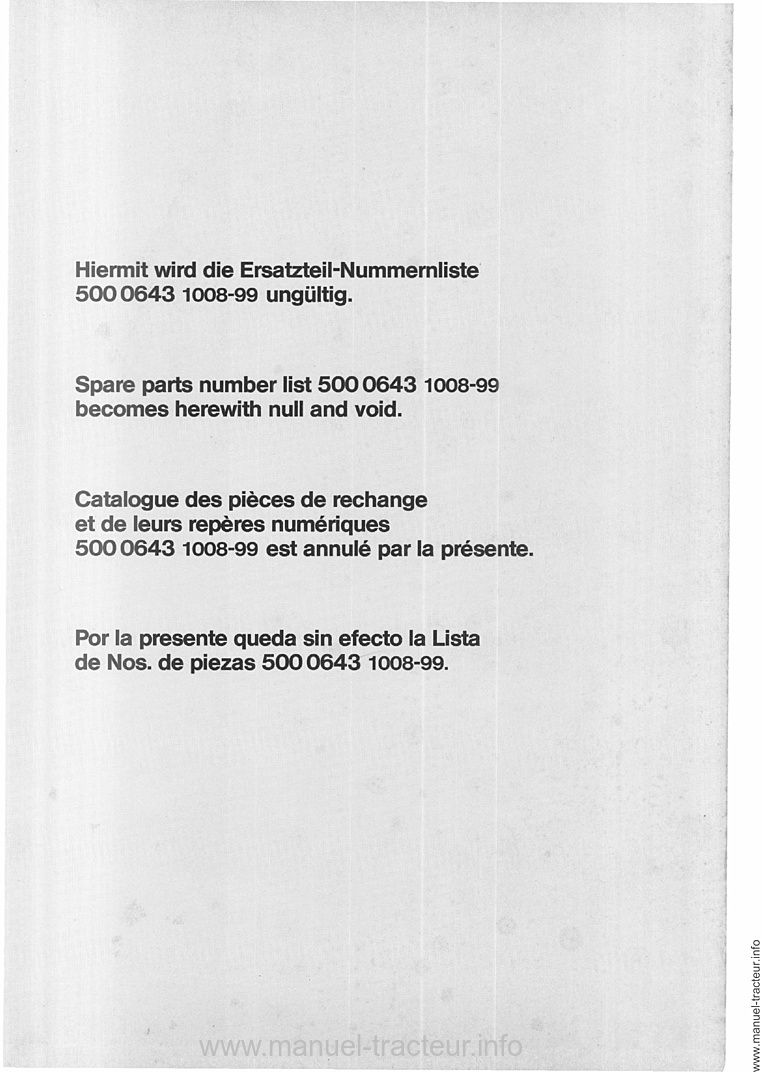 Hiermit wird die Ersatzteil-Nummernliste 500 0643 1008-99 ungültig.

Spare parts number list 500 0643 1008-99 becomes herewith null and void.

Catalogue des pièces de rechange et de leurs repères numériques 500 0643 1008-99 est annulé par la présente.

Por la presente queda sin efecto la Lista de Nos. de piezas 500 0643 1008-99.

www.manuel-tracteur.info

www.manuel-tracteur.info